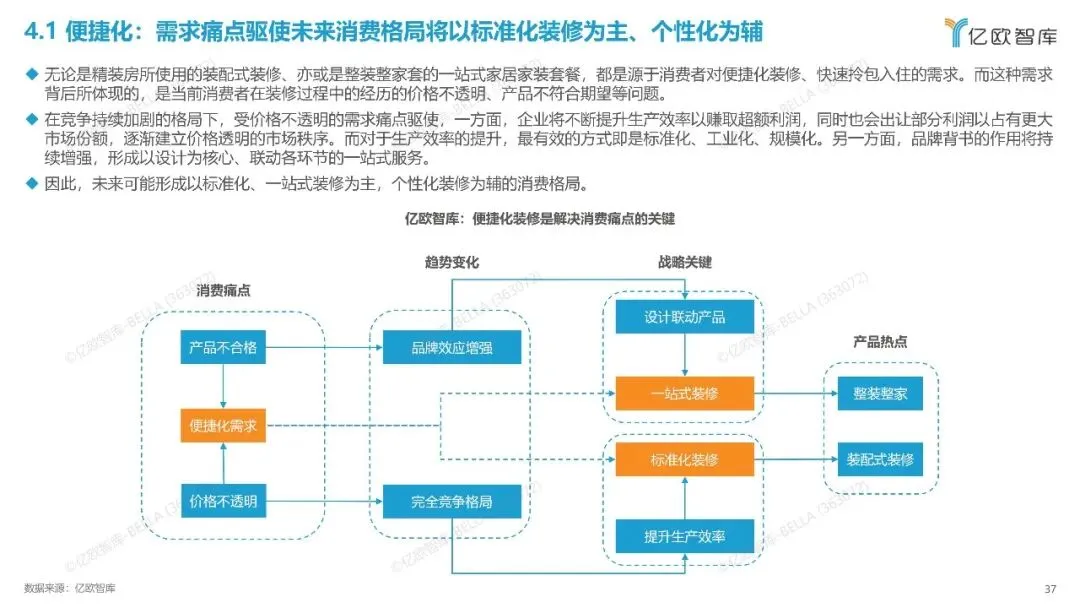 4.1 便捷化：需求痛点驱使未来消费格局将以标准化装修为主、个性化为辅

亿欧智库

◆ 无论是精装房所使用的装配式装修、亦或是整装整家套的一站式家居家装套餐，都是源于消费者对便捷化装修、快速拎包入住的需求。而这种需求背后所体现的，是当前消费者在装修过程中的经历的价格不透明、产品不符合期望等问题。

◆ 在竞争持续加剧的格局下，受价格不透明的需求痛点驱使，一方面，企业将不断提升生产效率以赚取超额利润，同时也会出让部分利润以占有更大市场份额，逐渐建立价格透明的市场秩序。而对于生产效率的提升，最有效的方式即是标准化、工业化、规模化。另一方面，品牌背书的作用将持续增强，形成以设计为核心、联动各环节的一站式服务。

◆ 因此，未来可能形成以标准化、一站式装修为主，个性化装修为辅的消费格局。

亿欧智库：便捷化装修是解决消费痛点的关键

消费痛点

产品不合格

便捷化需求

价格不透明

趋势变化

品牌效应增强

完全竞争格局

战略关键

设计联动产品

一站式装修

标准化装修

提升生产效率

产品热点

整装整家

装配式装修

©亿欧智库-BELLA (363077)

数据来源：亿欧智库

37